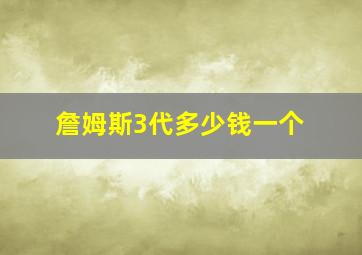 詹姆斯3代多少钱一个